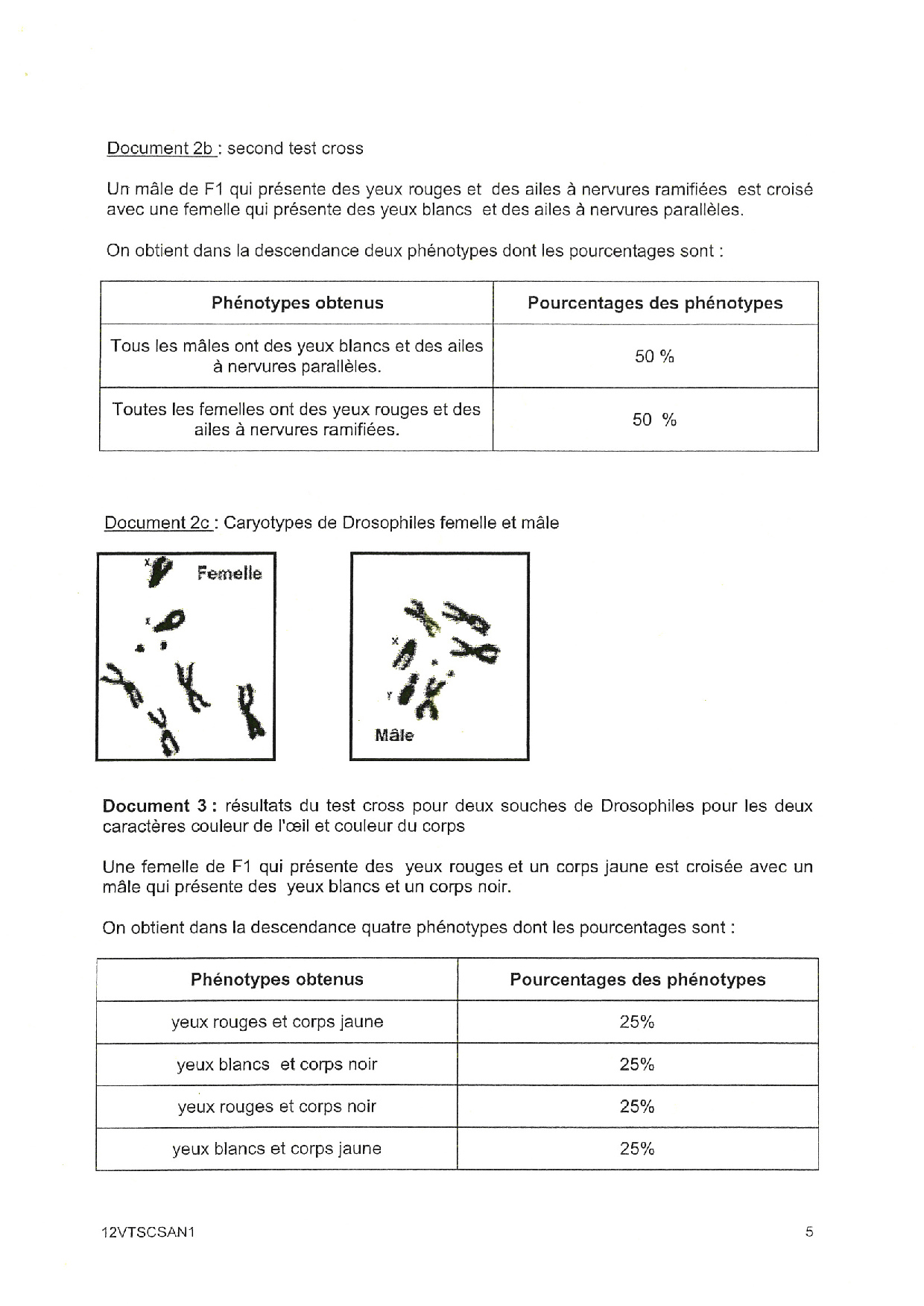 Document 2b : second test cross

Un mâle de F1 qui présente des yeux rouges et des ailes à nervures ramifiées est croisé avec une femelle qui présente des yeux blancs et des ailes à nervures parallèles.

On obtient dans la descendance deux phénotypes dont les pourcentages sont :

| Phénotypes obtenus | Pourcentages des phénotypes |
|---|---|
| Tous les mâles ont des yeux blancs et des ailes à nervures parallèles. | 50 % |
| Toutes les femelles ont des yeux rouges et des ailes à nervures ramifiées. | 50 % |

Document 2c : Caryotypes de Drosophiles femelle et mâle

x Femelle
x

x
y
Mâle

Document 3 : résultats du test cross pour deux souches de Drosophiles pour les deux caractères couleur de l'œil et couleur du corps

Une femelle de F1 qui présente des yeux rouges et un corps jaune est croisée avec un mâle qui présente des yeux blancs et un corps noir.

On obtient dans la descendance quatre phénotypes dont les pourcentages sont :

| Phénotypes obtenus | Pourcentages des phénotypes |
|---|---|
| yeux rouges et corps jaune | 25% |
| yeux blancs et corps noir | 25% |
| yeux rouges et corps noir | 25% |
| yeux blancs et corps jaune | 25% |

12VTSCSAN1 5